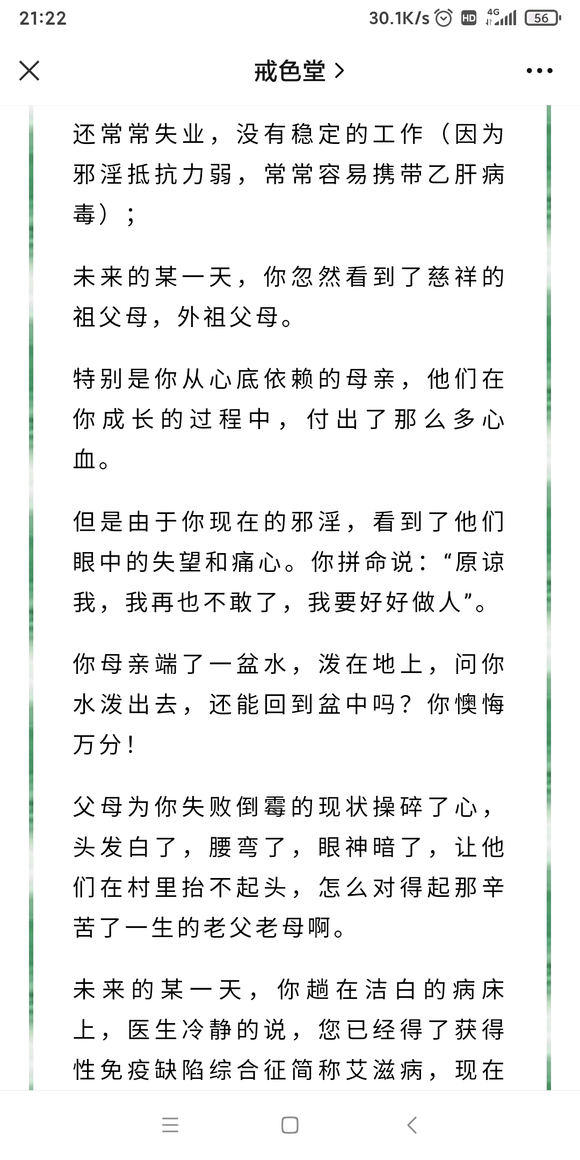 21:22 30.1K/s HD 4G 56

戒色堂 >

还常常失业，没有稳定的工作（因为邪淫抵抗力弱，常常容易携带乙肝病毒）；

未来的某一天，你忽然看到了慈祥的祖父母，外祖父母。

特别是你从心底依赖的母亲，他们在你成长的过程中，付出了那么多心血。

但是由于你现在的邪淫，看到了他们眼中的失望和痛心。你拼命说：“原谅我，我再也不敢了，我要好好做人”。

你母亲端了一盆水，泼在地上，问你水泼出去，还能回到盆中吗？你懊悔万分！

父母为你失败倒霉的现状操碎了心，头发白了，腰弯了，眼神暗了，让他们在村里抬不起头，怎么对得起那辛苦了一生的老父老母啊。

未来的某一天，你趟在洁白的病床上，医生冷静的说，您已经得了获得性免疫缺陷综合征简称艾滋病，现在